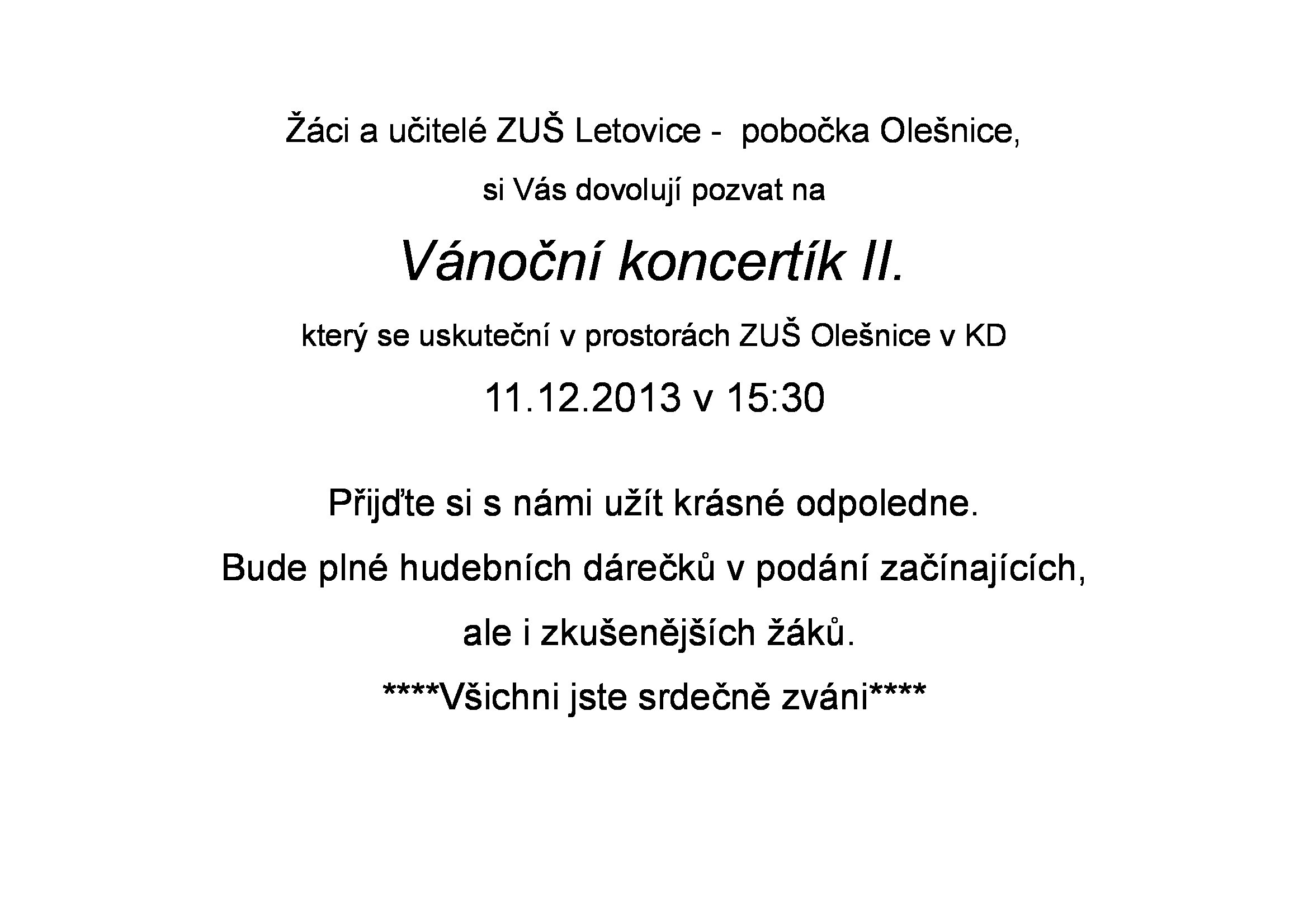 Žáci a učitelé ZUŠ Letovice - pobočka Olešnice,

si Vás dovolují pozvat na

Vánoční koncertík II.

který se uskuteční v prostorách ZUŠ Olešnice v KD

11.12.2013 v 15:30

Přijďte si s námi užít krásné odpoledne.

Bude plné hudebních dárečků v podání začínajících,

ale i zkušenějších žáků.

****Všichni jste srdečně zváni****